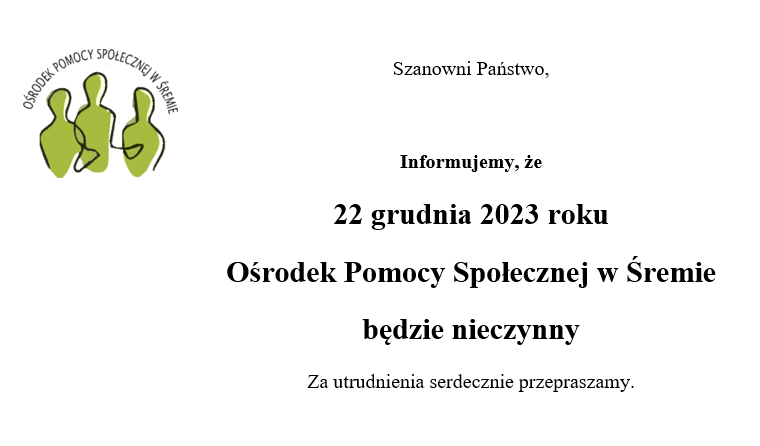 OŚRODEK POMOCY SPOŁECZNEJ W ŚREMIE

Szanowni Państwo,

Informujemy, że

22 grudnia 2023 roku

Ośrodek Pomocy Społecznej w Śremie

będzie nieczynny

Za utrudnienia serdecznie przepraszamy.